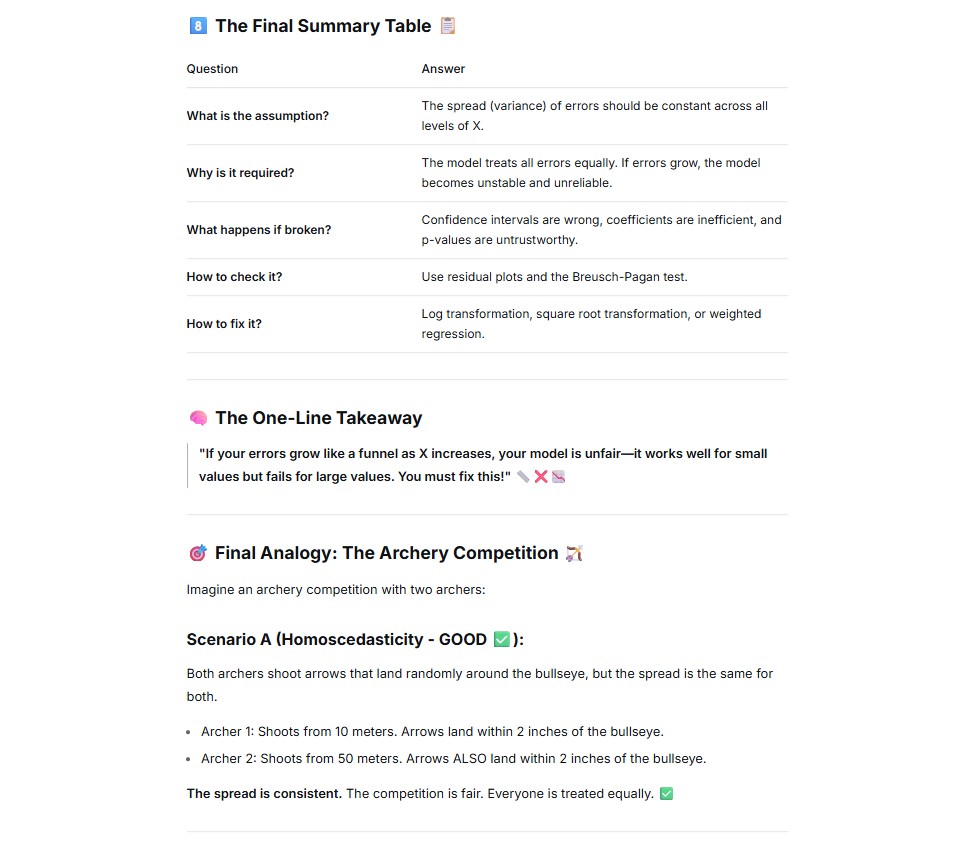 8️⃣ The Final Summary Table 📋

| Question | Answer |
|---|---|
| What is the assumption? | The spread (variance) of errors should be constant across all levels of X. |
| Why is it required? | The model treats all errors equally. If errors grow, the model becomes unstable and unreliable. |
| What happens if broken? | Confidence intervals are wrong, coefficients are inefficient, and p-values are untrustworthy. |
| How to check it? | Use residual plots and the Breusch-Pagan test. |
| How to fix it? | Log transformation, square root transformation, or weighted regression. |

🧠 The One-Line Takeaway

"If your errors grow like a funnel as X increases, your model is unfair—it works well for small values but fails for large values. You must fix this!" 📏❌📉

🎯 Final Analogy: The Archery Competition 🏹

Imagine an archery competition with two archers:

Scenario A (Homoscedasticity - GOOD ✅):

Both archers shoot arrows that land randomly around the bullseye, but the spread is the same for both.

• Archer 1: Shoots from 10 meters. Arrows land within 2 inches of the bullseye.
• Archer 2: Shoots from 50 meters. Arrows ALSO land within 2 inches of the bullseye.

The spread is consistent. The competition is fair. Everyone is treated equally. ✅